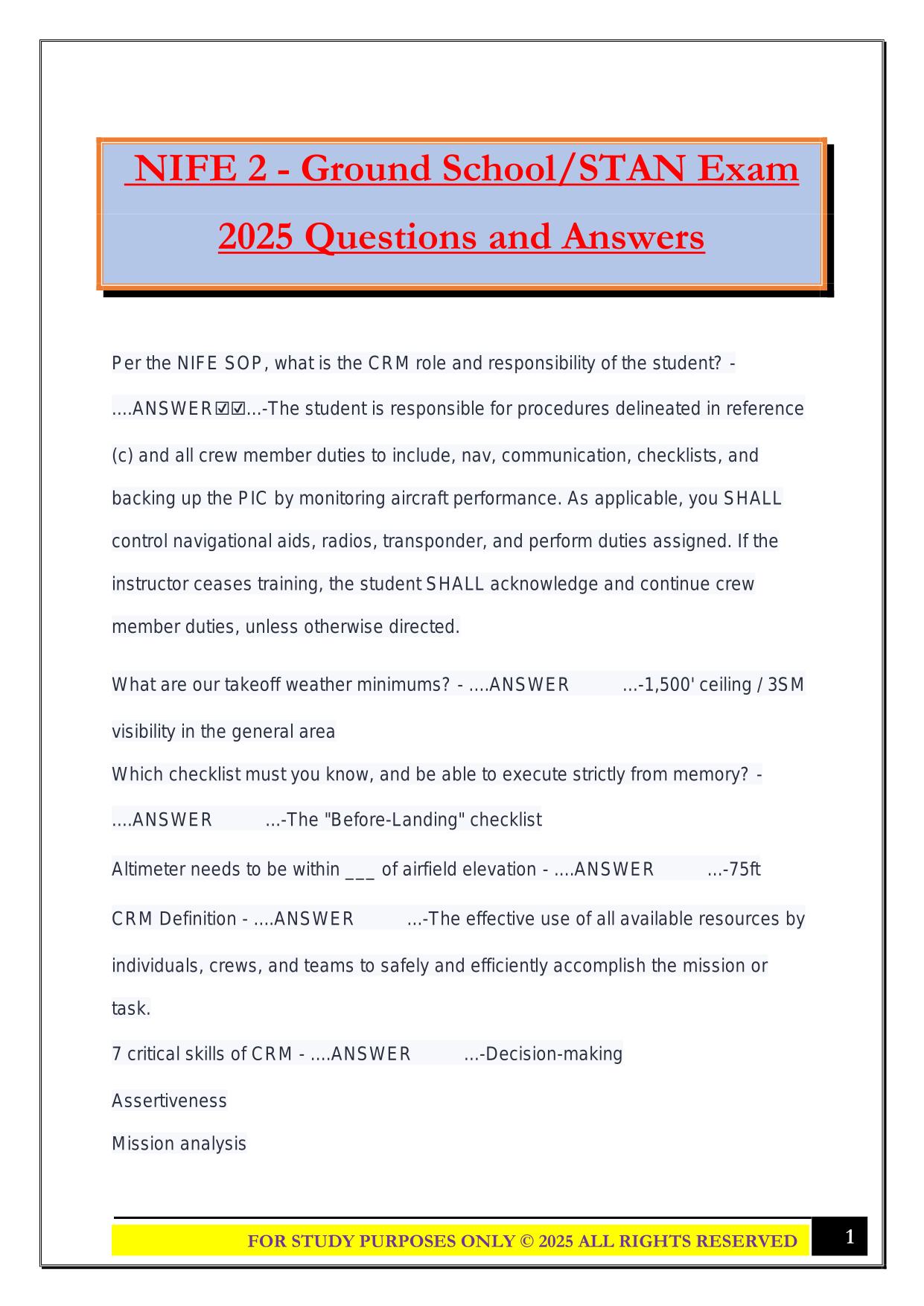 NIFE 2 - Ground School/STAN Exam 2025 Questions and Answers

Per the NIFE SOP, what is the CRM role and responsibility of the student? - ....ANSWER☑☑...-The student is responsible for procedures delineated in reference (c) and all crew member duties to include, nav, communication, checklists, and backing up the PIC by monitoring aircraft performance. As applicable, you SHALL control navigational aids, radios, transponder, and perform duties assigned. If the instructor ceases training, the student SHALL acknowledge and continue crew member duties, unless otherwise directed.

What are our takeoff weather minimums? - ....ANSWER ...-1,500' ceiling / 3SM visibility in the general area

Which checklist must you know, and be able to execute strictly from memory? - ....ANSWER ...-The "Before-Landing" checklist

Altimeter needs to be within ___ of airfield elevation - ....ANSWER ...-75ft

CRM Definition - ....ANSWER ...-The effective use of all available resources by individuals, crews, and teams to safely and efficiently accomplish the mission or task.

7 critical skills of CRM - ....ANSWER ...-Decision-making
Assertiveness
Mission analysis

FOR STUDY PURPOSES ONLY © 2025 ALL RIGHTS RESERVED 1